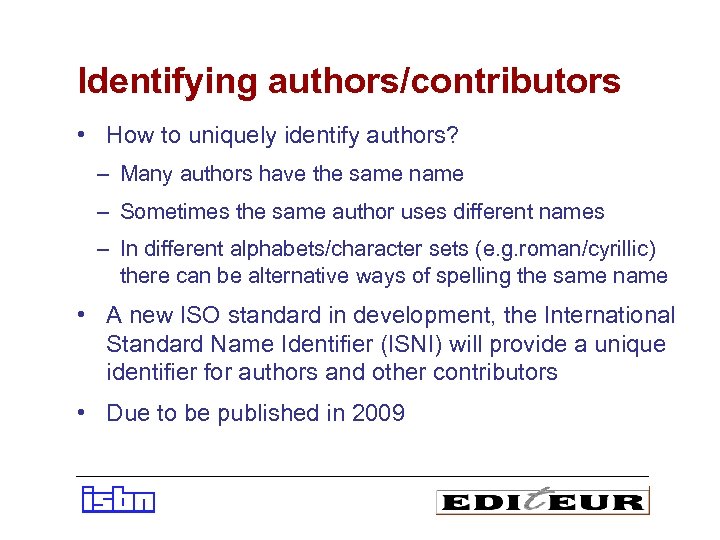 Identifying authors/contributors

• How to uniquely identify authors?

– Many authors have the same name

– Sometimes the same author uses different names

– In different alphabets/character sets (e.g.roman/cyrillic) there can be alternative ways of spelling the same name

• A new ISO standard in development, the International Standard Name Identifier (ISNI) will provide a unique identifier for authors and other contributors

• Due to be published in 2009

isbn

EDItEUR